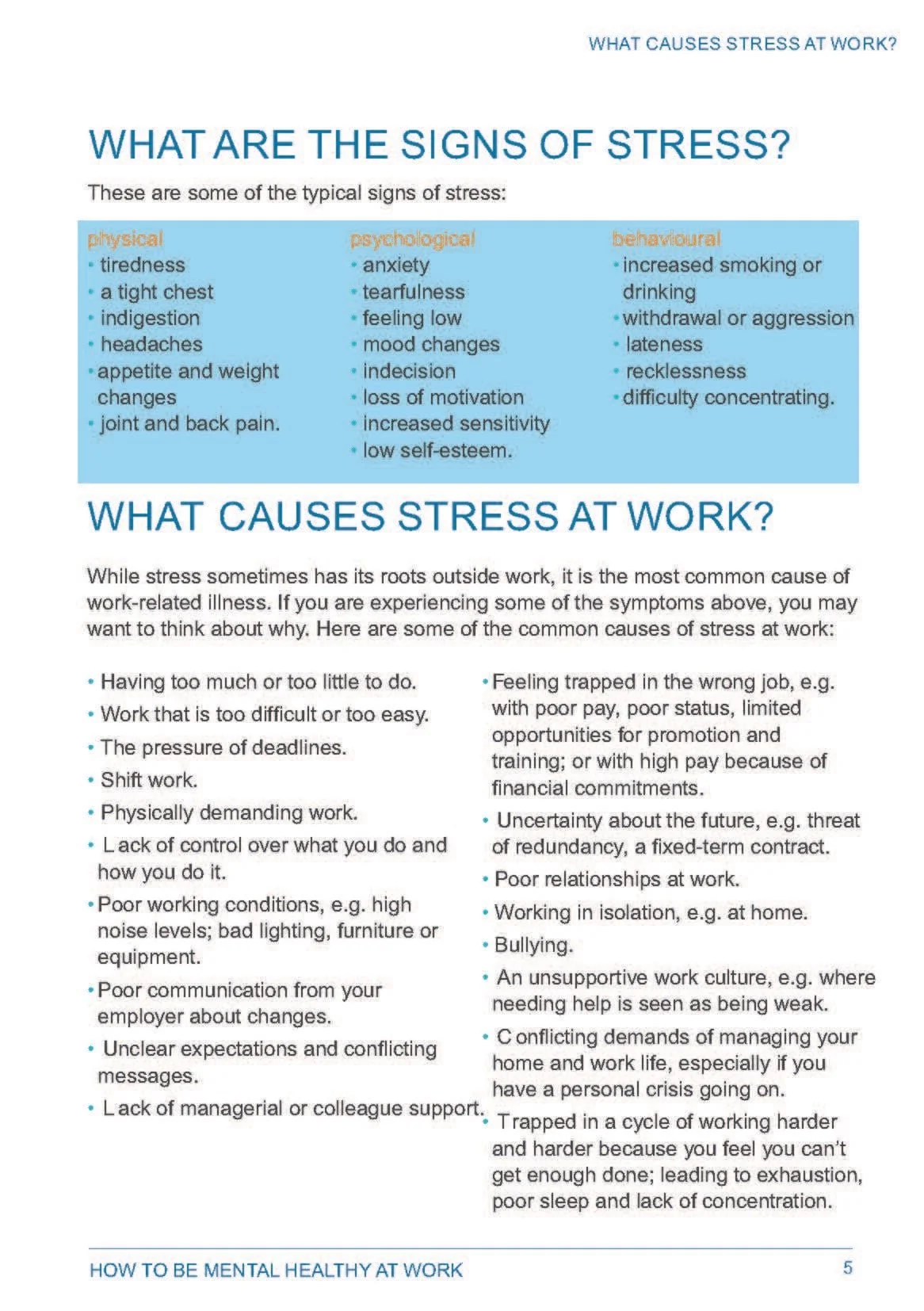 WHAT CAUSES STRESS AT WORK?

WHAT ARE THE SIGNS OF STRESS?

These are some of the typical signs of stress:

physical
• tiredness
• a tight chest
• indigestion
• headaches
• appetite and weight changes
• joint and back pain.

psychological
• anxiety
• tearfulness
• feeling low
• mood changes
• indecision
• loss of motivation
• increased sensitivity
• low self-esteem.

behavioural
• increased smoking or drinking
• withdrawal or aggression
• lateness
• recklessness
• difficulty concentrating.

WHAT CAUSES STRESS AT WORK?

While stress sometimes has its roots outside work, it is the most common cause of work-related illness. If you are experiencing some of the symptoms above, you may want to think about why. Here are some of the common causes of stress at work:

• Having too much or too little to do.
• Work that is too difficult or too easy.
• The pressure of deadlines.
• Shift work.
• Physically demanding work.
• Lack of control over what you do and how you do it.
• Poor working conditions, e.g. high noise levels; bad lighting, furniture or equipment.
• Poor communication from your employer about changes.
• Unclear expectations and conflicting messages.
• Lack of managerial or colleague support.

• Feeling trapped in the wrong job, e.g. with poor pay, poor status, limited opportunities for promotion and training; or with high pay because of financial commitments.
• Uncertainty about the future, e.g. threat of redundancy, a fixed-term contract.
• Poor relationships at work.
• Working in isolation, e.g. at home.
• Bullying.
• An unsupportive work culture, e.g. where needing help is seen as being weak.
• Conflicting demands of managing your home and work life, especially if you have a personal crisis going on.
• Trapped in a cycle of working harder and harder because you feel you can't get enough done; leading to exhaustion, poor sleep and lack of concentration.

HOW TO BE MENTAL HEALTHY AT WORK 5